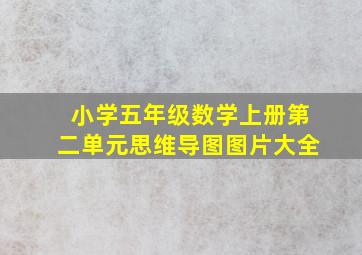 小学五年级数学上册第二单元思维导图图片大全